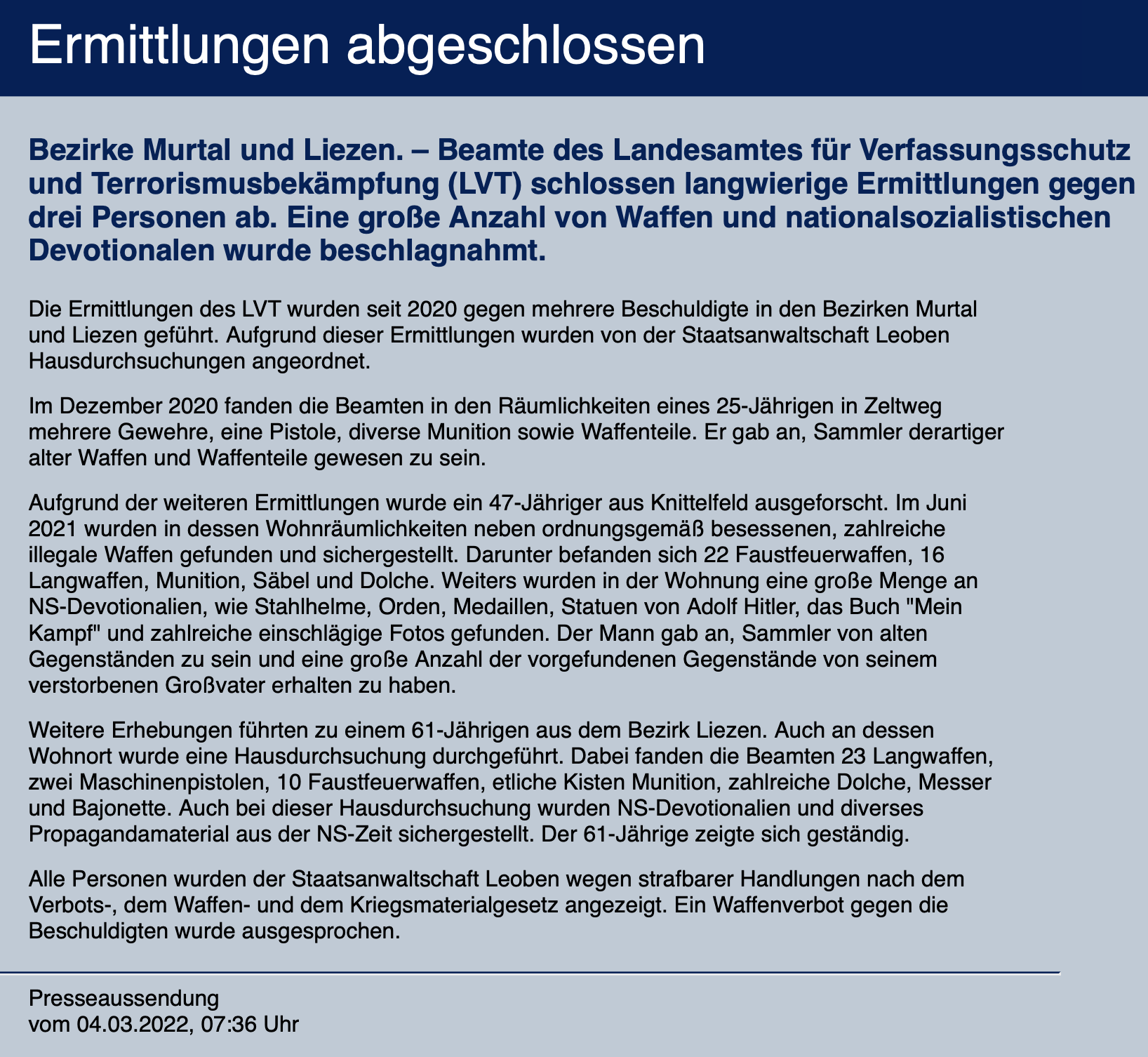 Ermittlungen abgeschlossen

Bezirke Murtal und Liezen. – Beamte des Landesamtes für Verfassungsschutz und Terrorismusbekämpfung (LVT) schlossen langwierige Ermittlungen gegen drei Personen ab. Eine große Anzahl von Waffen und nationalsozialistischen Devotionalen wurde beschlagnahmt.

Die Ermittlungen des LVT wurden seit 2020 gegen mehrere Beschuldigte in den Bezirken Murtal und Liezen geführt. Aufgrund dieser Ermittlungen wurden von der Staatsanwaltschaft Leoben Hausdurchsuchungen angeordnet.

Im Dezember 2020 fanden die Beamten in den Räumlichkeiten eines 25-Jährigen in Zeltweg mehrere Gewehre, eine Pistole, diverse Munition sowie Waffenteile. Er gab an, Sammler derartiger alter Waffen und Waffenteile gewesen zu sein.

Aufgrund der weiteren Ermittlungen wurde ein 47-Jähriger aus Knittelfeld ausgeforscht. Im Juni 2021 wurden in dessen Wohnräumlichkeiten neben ordnungsgemäß besessenen, zahlreiche illegale Waffen gefunden und sichergestellt. Darunter befanden sich 22 Faustfeuerwaffen, 16 Langwaffen, Munition, Säbel und Dolche. Weiters wurden in der Wohnung eine große Menge an NS-Devotionalien, wie Stahlhelme, Orden, Medaillen, Statuen von Adolf Hitler, das Buch "Mein Kampf" und zahlreiche einschlägige Fotos gefunden. Der Mann gab an, Sammler von alten Gegenständen zu sein und eine große Anzahl der vorgefundenen Gegenstände von seinem verstorbenen Großvater erhalten zu haben.

Weitere Erhebungen führten zu einem 61-Jährigen aus dem Bezirk Liezen. Auch an dessen Wohnort wurde eine Hausdurchsuchung durchgeführt. Dabei fanden die Beamten 23 Langwaffen, zwei Maschinenpistolen, 10 Faustfeuerwaffen, etliche Kisten Munition, zahlreiche Dolche, Messer und Bajonette. Auch bei dieser Hausdurchsuchung wurden NS-Devotionalien und diverses Propagandamaterial aus der NS-Zeit sichergestellt. Der 61-Jährige zeigte sich geständig.

Alle Personen wurden der Staatsanwaltschaft Leoben wegen strafbarer Handlungen nach dem Verbots-, dem Waffen- und dem Kriegsmaterialgesetz angezeigt. Ein Waffenverbot gegen die Beschuldigten wurde ausgesprochen.

Presseaussendung
vom 04.03.2022, 07:36 Uhr